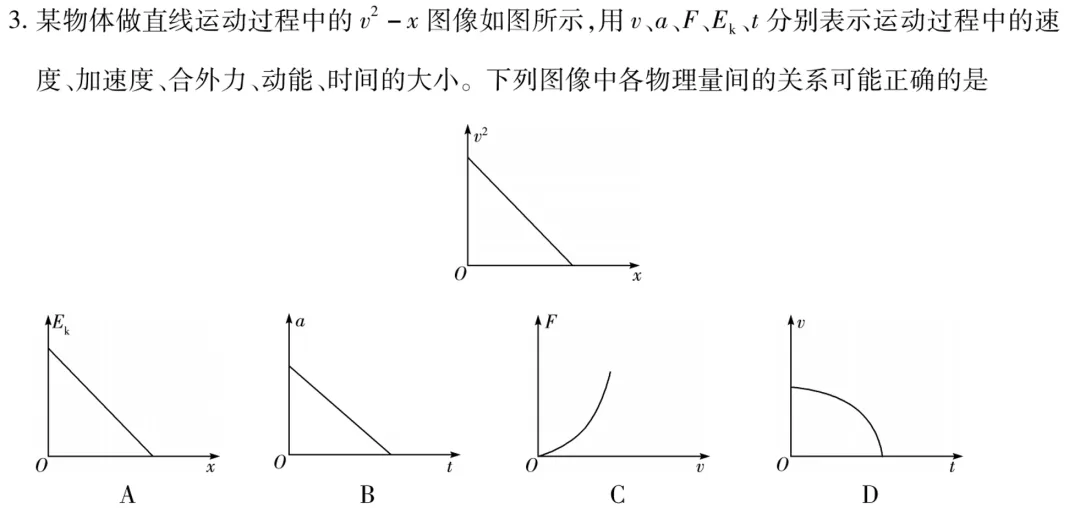 3. 某物体做直线运动过程中的 $v^2-x$ 图像如图所示，用 $v$、$a$、$F$、$E_k$、$t$ 分别表示运动过程中的速度、加速度、合外力、动能、时间的大小。下列图像中各物理量间的关系可能正确的是

$v^2$
$O$
$x$

$E_k$
$O$
$x$
A

$a$
$O$
$t$
B

$F$
$O$
$v$
C

$v$
$O$
$t$
D